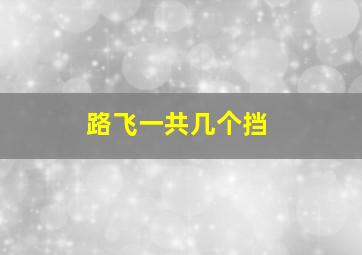 路飞一共几个挡